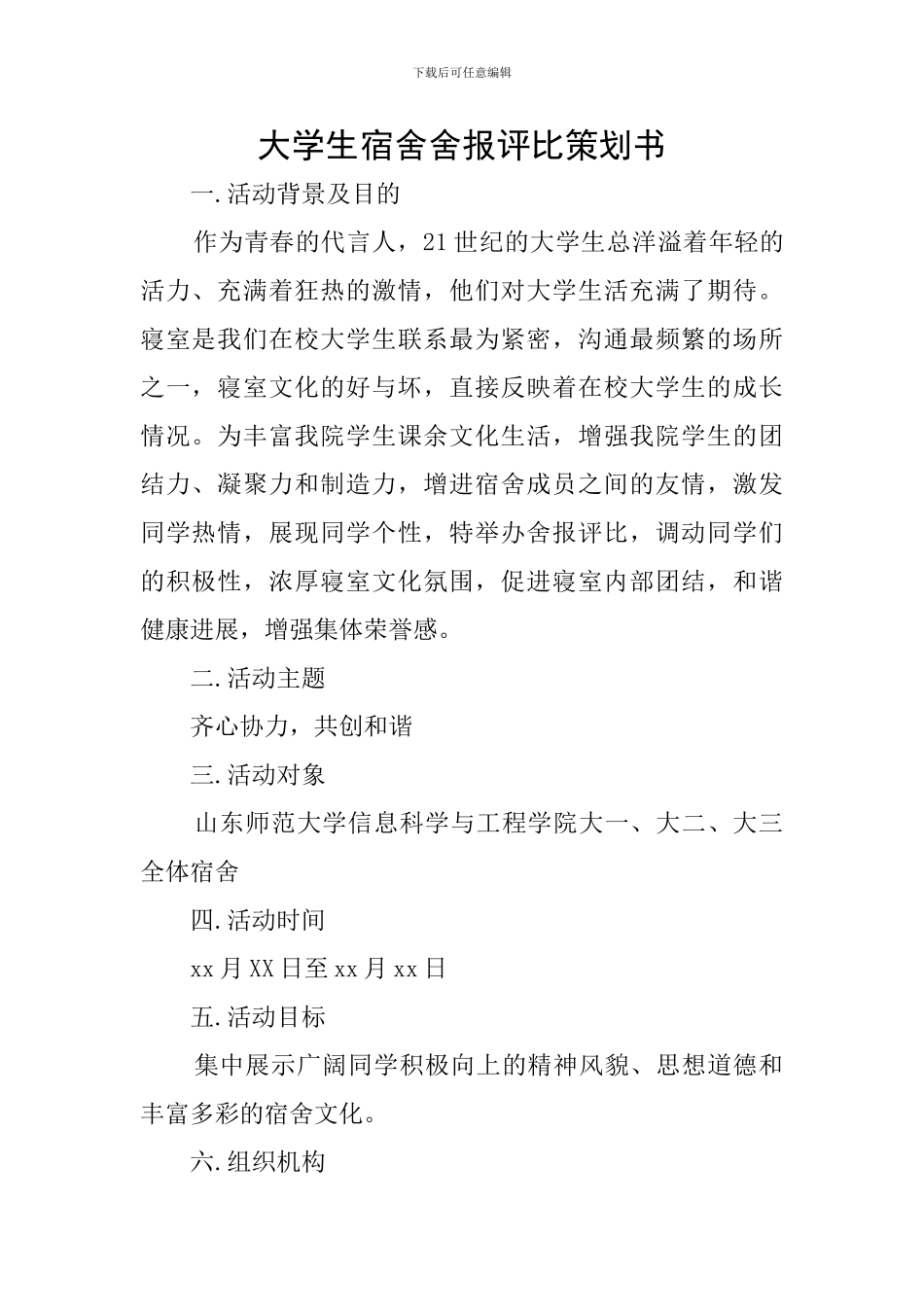 下载后可任意编辑

大学生宿舍舍报评比策划书

一.活动背景及目的

作为青春的代言人，21世纪的大学生总洋溢着年轻的活力、充满着狂热的激情，他们对大学生活充满了期待。寝室是我们在校大学生联系最为紧密，沟通最频繁的场所之一，寝室文化的好与坏，直接反映着在校大学生的成长情况。为丰富我院学生课余文化生活，增强我院学生的团结力、凝聚力和制造力，增进宿舍成员之间的友情，激发同学热情，展现同学个性，特举办舍报评比，调动同学们的积极性，浓厚寝室文化氛围，促进寝室内部团结，和谐健康进展，增强集体荣誉感。

二.活动主题

齐心协力，共创和谐

三.活动对象

山东师范大学信息科学与工程学院大一、大二、大三全体宿舍

四.活动时间

xx月XX日至xx月xx日

五.活动目标

集中展示广阔同学积极向上的精神风貌、思想道德和丰富多彩的宿舍文化。

六.组织机构